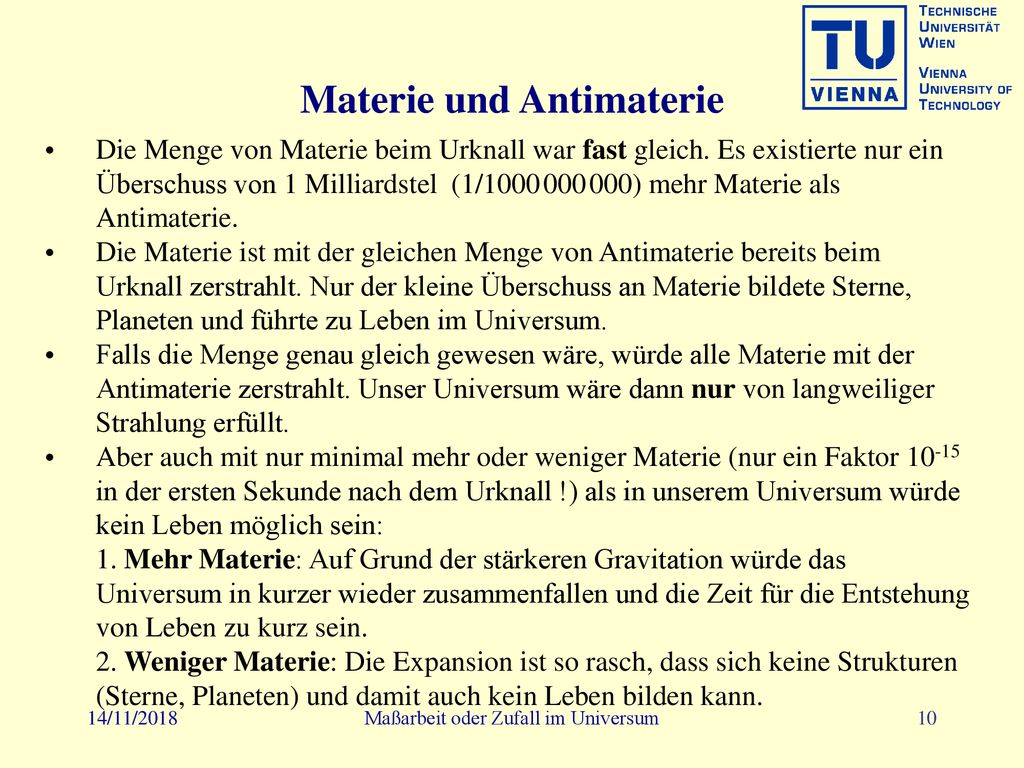 TU VIENNA

TECHNISCHE UNIVERSITÄT WIEN

VIENNA UNIVERSITY OF TECHNOLOGY

Materie und Antimaterie

• Die Menge von Materie beim Urknall war fast gleich. Es existierte nur ein Überschuss von 1 Milliardstel (1/1000 000 000) mehr Materie als Antimaterie.

• Die Materie ist mit der gleichen Menge von Antimaterie bereits beim Urknall zerstrahlt. Nur der kleine Überschuss an Materie bildete Sterne, Planeten und führte zu Leben im Universum.

• Falls die Menge genau gleich gewesen wäre, würde alle Materie mit der Antimaterie zerstrahlt. Unser Universum wäre dann nur von langweiliger Strahlung erfüllt.

• Aber auch mit nur minimal mehr oder weniger Materie (nur ein Faktor $10^{-15}$ in der ersten Sekunde nach dem Urknall !) als in unserem Universum würde kein Leben möglich sein:
1. Mehr Materie: Auf Grund der stärkeren Gravitation würde das Universum in kurzer wieder zusammenfallen und die Zeit für die Entstehung von Leben zu kurz sein.
2. Weniger Materie: Die Expansion ist so rasch, dass sich keine Strukturen (Sterne, Planeten) und damit auch kein Leben bilden kann.

14/11/2018 Maßarbeit oder Zufall im Universum 10